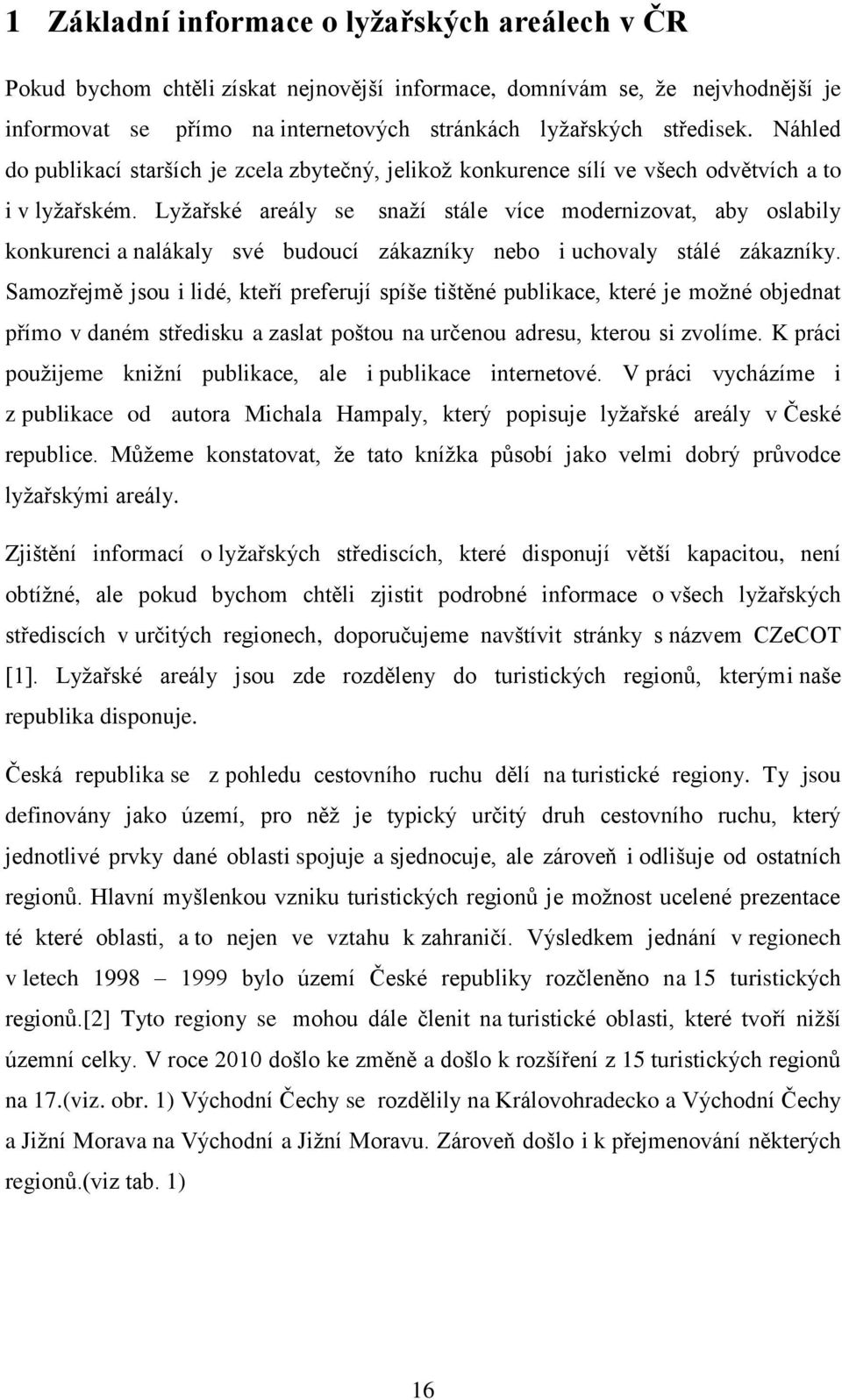 1 Základní informace o lyžařských areálech v ČR

Pokud bychom chtěli získat nejnovější informace, domnívám se, že nejvhodnější je informovat se přímo na internetových stránkách lyžařských středisek. Náhled do publikací starších je zcela zbytečný, jelikož konkurence sílí ve všech odvětvích a to i v lyžařském. Lyžařské areály se snaží stále více modernizovat, aby oslabily konkurenci a nalákaly své budoucí zákazníky nebo i uchovaly stálé zákazníky. Samozřejmě jsou i lidé, kteří preferují spíše tištěné publikace, které je možné objednat přímo v daném středisku a zaslat poštou na určenou adresu, kterou si zvolíme. K práci použijeme knižní publikace, ale i publikace internetové. V práci vycházíme i z publikace od autora Michala Hampaly, který popisuje lyžařské areály v České republice. Můžeme konstatovat, že tato knížka působí jako velmi dobrý průvodce lyžařskými areály.

Zjištění informací o lyžařských střediscích, které disponují větší kapacitou, není obtížné, ale pokud bychom chtěli zjistit podrobné informace o všech lyžařských střediscích v určitých regionech, doporučujeme navštívit stránky s názvem CZeCOT [1]. Lyžařské areály jsou zde rozděleny do turistických regionů, kterými naše republika disponuje.

Česká republika se z pohledu cestovního ruchu dělí na turistické regiony. Ty jsou definovány jako území, pro něž je typický určitý druh cestovního ruchu, který jednotlivé prvky dané oblasti spojuje a sjednocuje, ale zároveň i odlišuje od ostatních regionů. Hlavní myšlenkou vzniku turistických regionů je možnost ucelené prezentace té které oblasti, a to nejen ve vztahu k zahraničí. Výsledkem jednání v regionech v letech 1998 – 1999 bylo území České republiky rozčleněno na 15 turistických regionů.[2] Tyto regiony se mohou dále členit na turistické oblasti, které tvoří nižší územní celky. V roce 2010 došlo ke změně a došlo k rozšíření z 15 turistických regionů na 17.(viz. obr. 1) Východní Čechy se rozdělily na Královohradecko a Východní Čechy a Jižní Morava na Východní a Jižní Moravu. Zároveň došlo i k přejmenování některých regionů.(viz tab. 1)

16